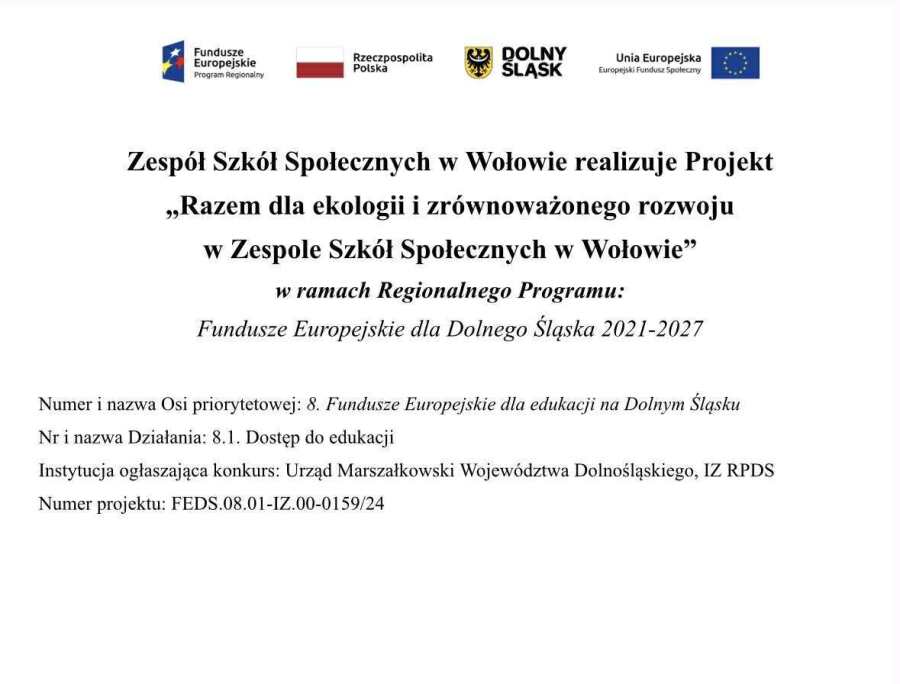 Fundusze Europejskie Program Regionalny

Rzeczpospolita Polska

DOLNY ŚLĄSK

Unia Europejska Europejski Fundusz Społeczny

Zespół Szkół Społecznych w Wołowie realizuje Projekt „Razem dla ekologii i zrównoważonego rozwoju w Zespole Szkół Społecznych w Wołowie”

w ramach Regionalnego Programu:

Fundusze Europejskie dla Dolnego Śląska 2021-2027

Numer i nazwa Osi priorytetowej: 8. Fundusze Europejskie dla edukacji na Dolnym Śląsku

Nr i nazwa Działania: 8.1. Dostęp do edukacji

Instytucja ogłaszająca konkurs: Urząd Marszałkowski Województwa Dolnośląskiego, IZ RPDS

Numer projektu: FEDS.08.01-IZ.00-0159/24